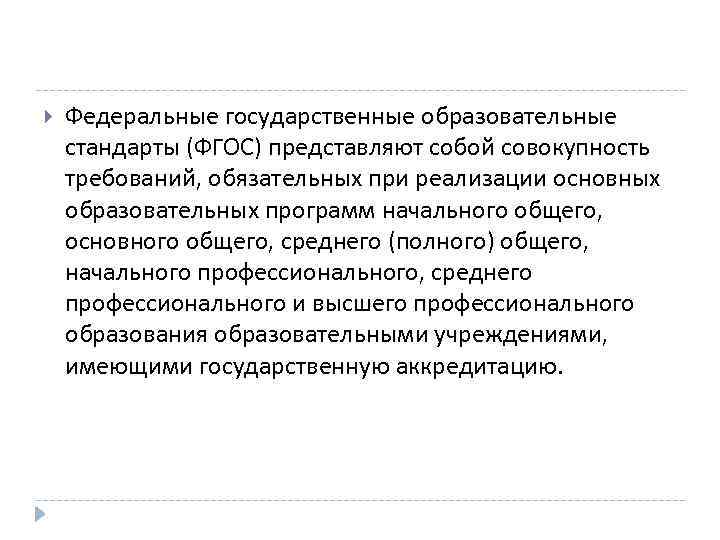 Федеральные государственные образовательные стандарты (ФГОС) представляют собой совокупность требований, обязательных при реализации основных образовательных программ начального общего, основного общего, среднего (полного) общего, начального профессионального, среднего профессионального и высшего профессионального образования образовательными учреждениями, имеющими государственную аккредитацию.